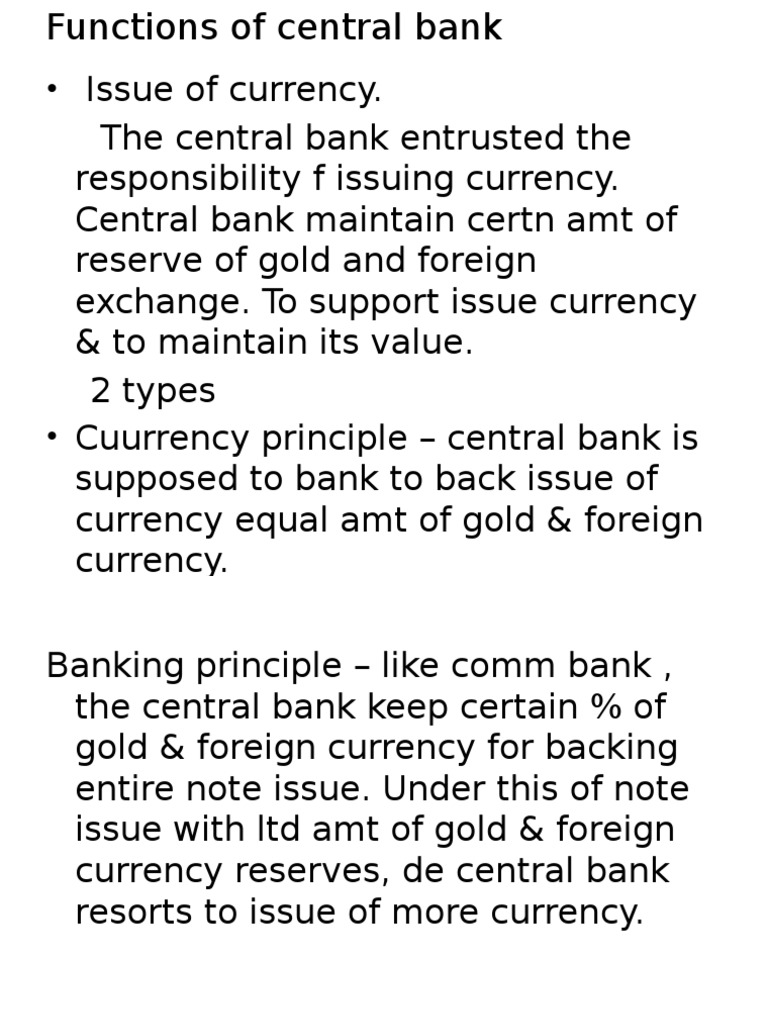 Functions of central bank

• Issue of currency.

The central bank entrusted the responsibility f issuing currency. Central bank maintain certn amt of reserve of gold and foreign exchange. To support issue currency & to maintain its value.

2 types

• Cuurrency principle – central bank is supposed to bank to back issue of currency equal amt of gold & foreign currency.

Banking principle – like comm bank , the central bank keep certain % of gold & foreign currency for backing entire note issue. Under this of note issue with ltd amt of gold & foreign currency reserves, de central bank resorts to issue of more currency.